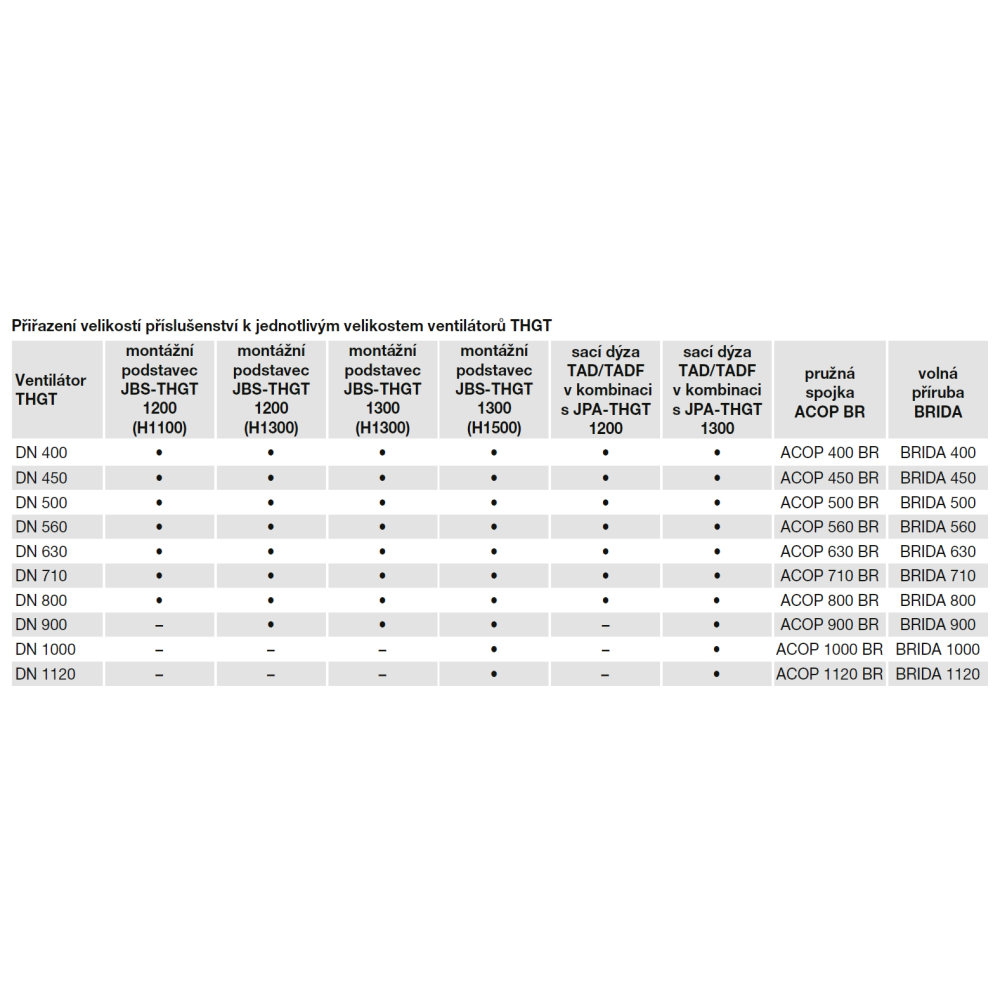 Přiřazení velikostí příslušenství k jednotlivým velikostem ventilátorů THGT

| Ventilátor THGT | montážní podstavec JBS-THGT 1200 (H1100) | montážní podstavec JBS-THGT 1200 (H1300) | montážní podstavec JBS-THGT 1300 (H1300) | montážní podstavec JBS-THGT 1300 (H1500) | sací dýza TAD/TADF v kombinaci s JPA-THGT 1200 | sací dýza TAD/TADF v kombinaci s JPA-THGT 1300 | pružná spojka ACOP BR | volná příruba BRIDA |
|---|---|---|---|---|---|---|---|---|
| DN 400 | • | • | • | • | • | • | ACOP 400 BR | BRIDA 400 |
| DN 450 | • | • | • | • | • | • | ACOP 450 BR | BRIDA 450 |
| DN 500 | • | • | • | • | • | • | ACOP 500 BR | BRIDA 500 |
| DN 560 | • | • | • | • | • | • | ACOP 560 BR | BRIDA 560 |
| DN 630 | • | • | • | • | • | • | ACOP 630 BR | BRIDA 630 |
| DN 710 | • | • | • | • | • | • | ACOP 710 BR | BRIDA 710 |
| DN 800 | • | • | • | • | • | • | ACOP 800 BR | BRIDA 800 |
| DN 900 | – | • | • | • | – | • | ACOP 900 BR | BRIDA 900 |
| DN 1000 | – | – | – | • | – | • | ACOP 1000 BR | BRIDA 1000 |
| DN 1120 | – | – | – | • | – | • | ACOP 1120 BR | BRIDA 1120 |